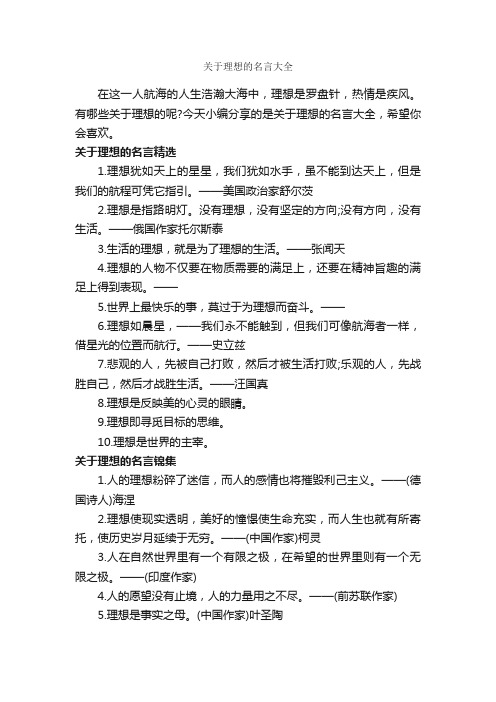 关于理想的名言大全

在这一人航海的人生浩瀚大海中，理想是罗盘针，热情是疾风。有哪些关于理想的呢?今天小编分享的是关于理想的名言大全，希望你会喜欢。

关于理想的名言精选

1.理想犹如天上的星星，我们犹如水手，虽不能到达天上，但是我们的航程可凭它指引。——美国政治家舒尔茨

2.理想是指路明灯。没有理想，没有坚定的方向;没有方向，没有生活。——俄国作家托尔斯泰

3.生活的理想，就是为了理想的生活。——张闻天

4.理想的人物不仅要在物质需要的满足上，还要在精神旨趣的满足上得到表现。——

5.世界上最快乐的事，莫过于为理想而奋斗。——

6.理想如晨星，——我们永不能触到，但我们可像航海者一样，借星光的位置而航行。——史立兹

7.悲观的人，先被自己打败，然后才被生活打败;乐观的人，先战胜自己，然后才战胜生活。——汪国真

8.理想是反映美的心灵的眼睛。

9.理想即寻觅目标的思维。

10.理想是世界的主宰。

关于理想的名言锦集

1.人的理想粉碎了迷信，而人的感情也将摧毁利己主义。——(德国诗人)海涅

2.理想使现实透明，美好的憧憬使生命充实，而人生也就有所寄托，使历史岁月延续于无穷。——(中国作家)柯灵

3.人在自然世界里有一个有限之极，在希望的世界里则有一个无限之极。——(印度作家)

4.人的愿望没有止境，人的力量用之不尽。——(前苏联作家)

5.理想是事实之母。(中国作家)叶圣陶